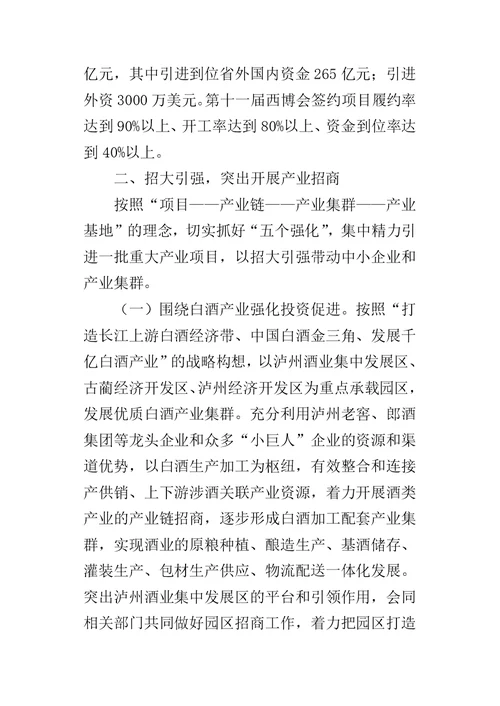 亿元，其中引进到位省外国内资金 265 亿元；引进外资 3000 万美元。第十一届西博会签约项目履约率达到 90%以上、开工率达到 80%以上、资金到位率达到 40%以上。

二、招大引强，突出开展产业招商

按照“项目——产业链——产业集群——产业基地”的理念，切实抓好“五个强化”，集中精力引进一批重大产业项目，以招大引强带动中小企业和产业集群。

（一）围绕白酒产业强化投资促进。按照“打造长江上游白酒经济带、中国白酒金三角、发展千亿白酒产业”的战略构想，以泸州酒业集中发展区、古蔺经济开发区、泸州经济开发区为重点承载园区，发展优质白酒产业集群。充分利用泸州老窖、郎酒集团等龙头企业和众多“小巨人”企业的资源和渠道优势，以白酒生产加工为枢纽，有效整合和连接产供销、上下游涉酒关联产业资源，着力开展酒类产业的产业链招商，逐步形成白酒加工配套产业集群，实现酒业的原粮种植、酿造生产、基酒储存、灌装生产、包材生产供应、物流配送一体化发展。突出泸州酒业集中发展区的平台和引领作用，会同相关部门共同做好园区招商工作，着力把园区打造